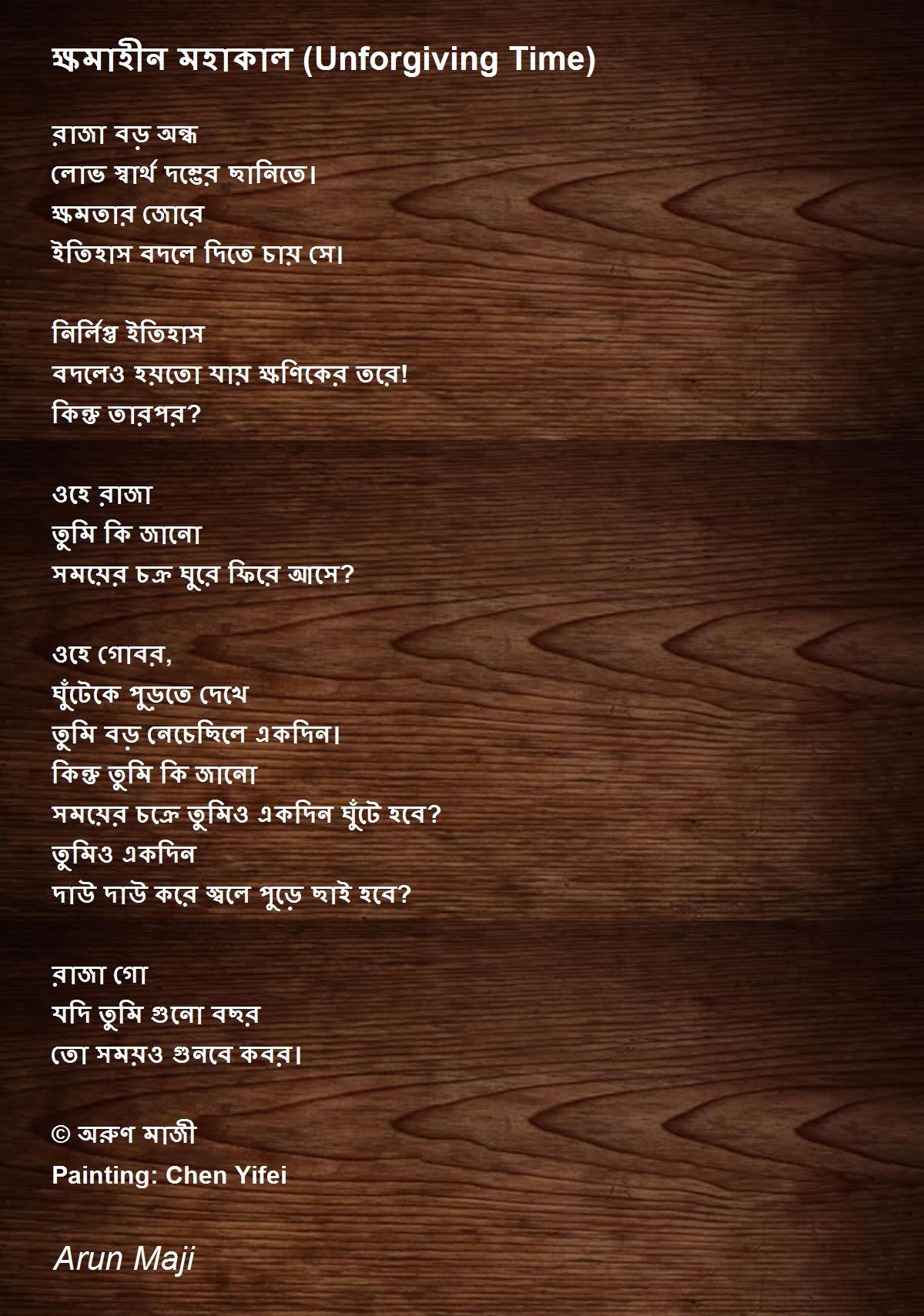 ক্ষমাহীন মহাকাল (Unforgiving Time)

রাজা বড় অন্ধ
লোভ স্বার্থ দম্ভের ছানিতে।
ক্ষমতার জোরে
ইতিহাস বদলে দিতে চায় সে।

নির্লিপ্ত ইতিহাস
বদলেও হয়তো যায় ক্ষণিকের তরে!
কিন্তু তারপর?

ওহে রাজা
তুমি কি জানো
সময়ের চক্র ঘুরে ফিরে আসে?

ওহে গোবর,
ঘুঁটেকে পুড়তে দেখে
তুমি বড় নেচেছিলে একদিন।
কিন্তু তুমি কি জানো
সময়ের চক্রে তুমিও একদিন ঘুঁটে হবে?
তুমিও একদিন
দাউ দাউ করে জ্বলে পুড়ে ছাই হবে?

রাজা গো
যদি তুমি গুনো বছর
তো সময়ও গুনবে কবর।

© অরুণ মাজী
Painting: Chen Yifei

Arun Maji